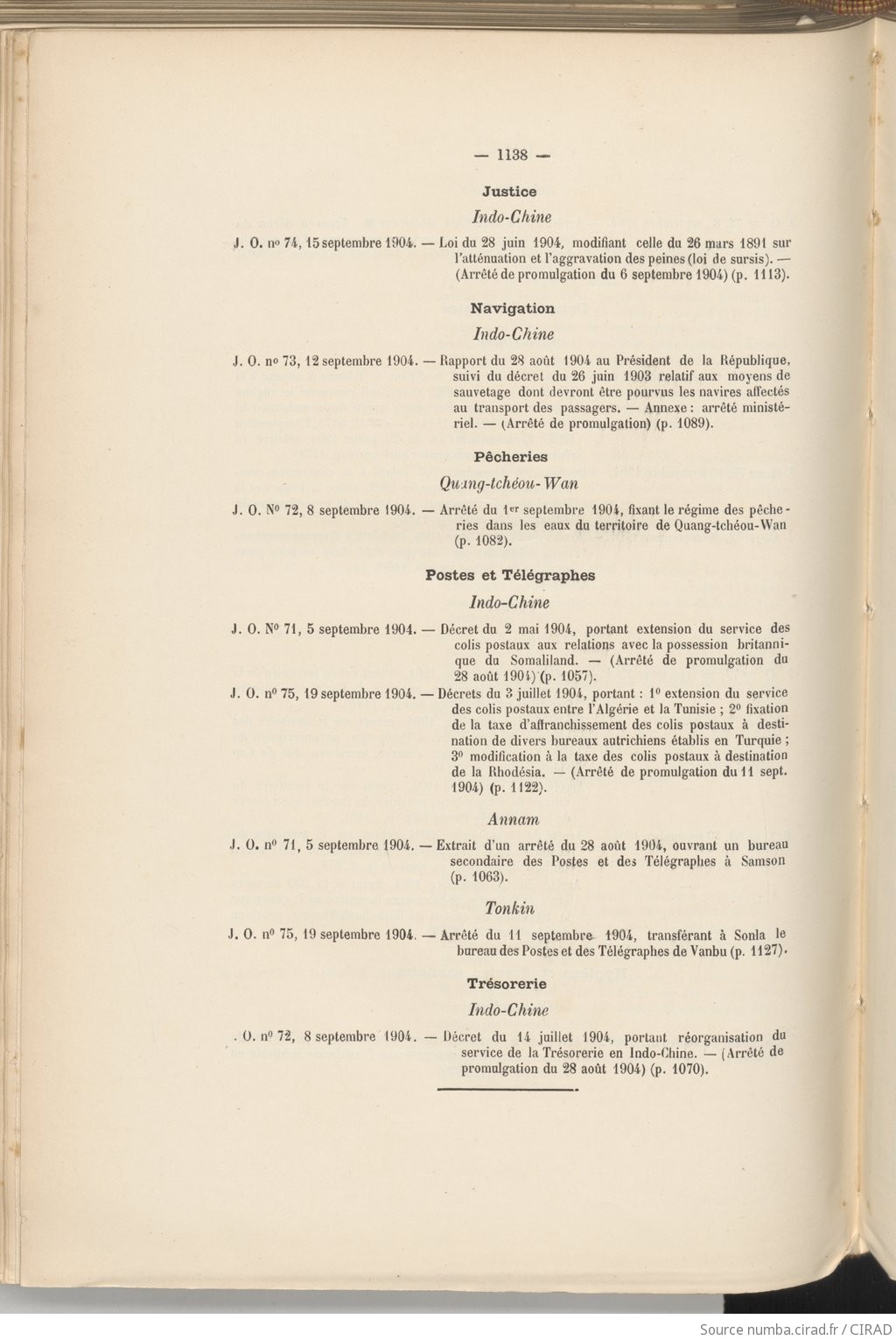 — 1138 —

Justice

Indo-Chine

J. O. nº 74, 15 septembre 1904. — Loi du 28 juin 1904, modifiant celle du 26 mars 1891 sur l'atténuation et l'aggravation des peines (loi de sursis). — (Arrêté de promulgation du 6 septembre 1904) (p. 1113).

Navigation

Indo-Chine

J. O. nº 73, 12 septembre 1904. — Rapport du 28 août 1904 au Président de la République, suivi du décret du 26 juin 1903 relatif aux moyens de sauvetage dont devront être pourvus les navires affectés au transport des passagers. — Annexe : arrêté ministériel. — (Arrêté de promulgation) (p. 1089).

Pêcheries

Quang-tchéou-Wan

J. O. Nº 72, 8 septembre 1904. — Arrêté du 1er septembre 1904, fixant le régime des pêcheries dans les eaux du territoire de Quang-tchéou-Wan (p. 1082).

Postes et Télégraphes

Indo-Chine

J. O. Nº 71, 5 septembre 1904. — Décret du 2 mai 1904, portant extension du service des colis postaux aux relations avec la possession britannique du Somaliland. — (Arrêté de promulgation du 28 août 1904) (p. 1057).

J. O. nº 75, 19 septembre 1904. — Décrets du 3 juillet 1904, portant : 1º extension du service des colis postaux entre l'Algérie et la Tunisie ; 2º fixation de la taxe d'affranchissement des colis postaux à destination de divers bureaux autrichiens établis en Turquie ; 3º modification à la taxe des colis postaux à destination de la Rhodésia. — (Arrêté de promulgation du 11 sept. 1904) (p. 1122).

Annam

J. O. nº 71, 5 septembre 1904. — Extrait d'un arrêté du 28 août 1904, ouvrant un bureau secondaire des Postes et des Télégraphes à Samson (p. 1063).

Tonkin

J. O. nº 75, 19 septembre 1904. — Arrêté du 11 septembre 1904, transférant à Sonla le bureau des Postes et des Télégraphes de Vanbu (p. 1127).

Trésorerie

Indo-Chine

. O. nº 72, 8 septembre 1904. — Décret du 14 juillet 1904, portant réorganisation du service de la Trésorerie en Indo-Chine. — (Arrêté de promulgation du 28 août 1904) (p. 1070).

Source numba.cirad.fr / CIRAD